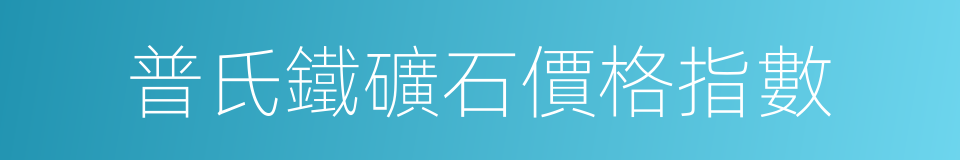 普氏鐵礦石價格指數